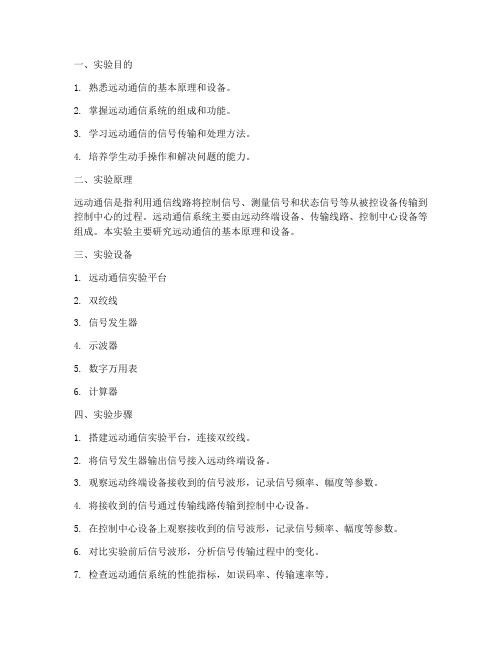 一、实验目的

1. 熟悉远动通信的基本原理和设备。

2. 掌握远动通信系统的组成和功能。

3. 学习远动通信的信号传输和处理方法。

4. 培养学生动手操作和解决问题的能力。

二、实验原理

远动通信是指利用通信线路将控制信号、测量信号和状态信号等从被控设备传输到控制中心的过程。远动通信系统主要由远动终端设备、传输线路、控制中心设备等组成。本实验主要研究远动通信的基本原理和设备。

三、实验设备

1. 远动通信实验平台

2. 双绞线

3. 信号发生器

4. 示波器

5. 数字万用表

6. 计算器

四、实验步骤

1. 搭建远动通信实验平台，连接双绞线。

2. 将信号发生器输出信号接入远动终端设备。

3. 观察远动终端设备接收到的信号波形，记录信号频率、幅度等参数。

4. 将接收到的信号通过传输线路传输到控制中心设备。

5. 在控制中心设备上观察接收到的信号波形，记录信号频率、幅度等参数。

6. 对比实验前后信号波形，分析信号传输过程中的变化。

7. 检查远动通信系统的性能指标，如误码率、传输速率等。